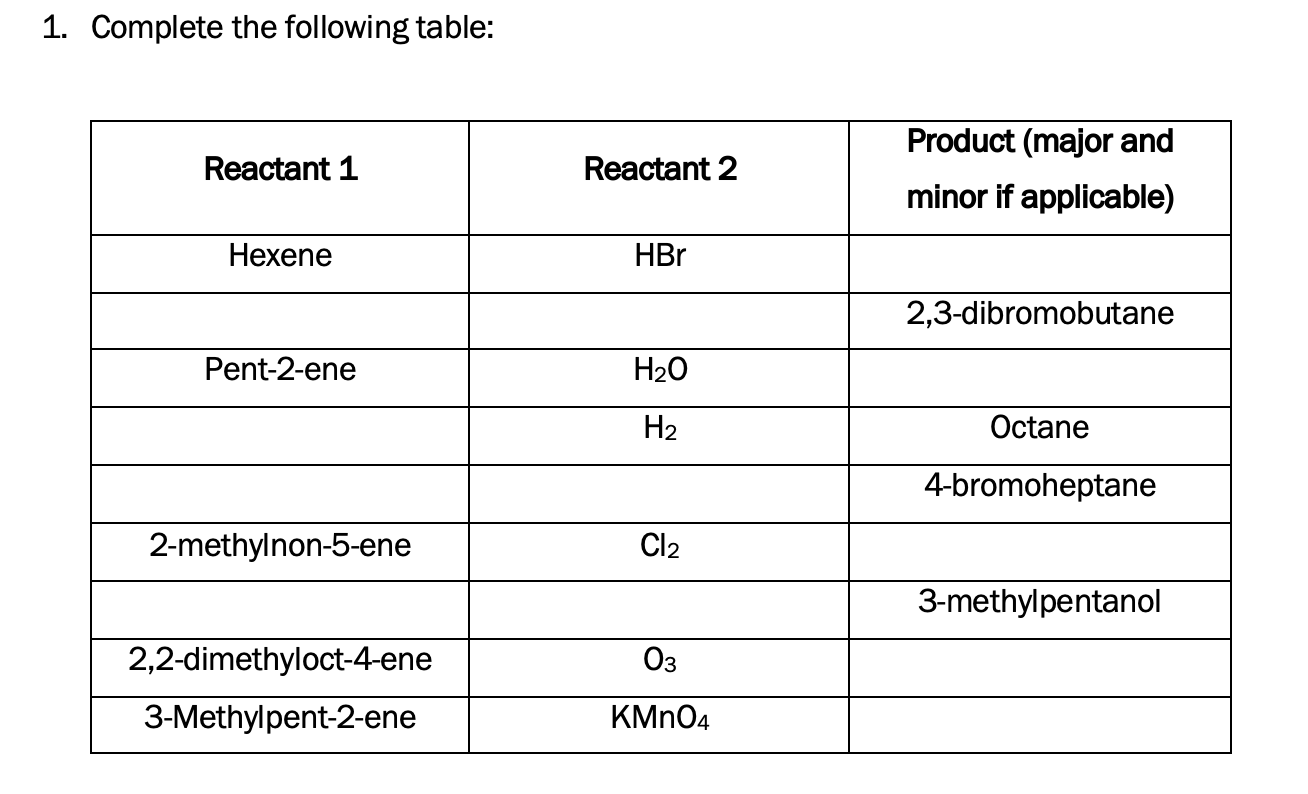 1. Complete the following table:

| Reactant 1 | Reactant 2 | Product (major and minor if applicable) |
|---|---|---|
| Hexene | HBr | |
| | | 2,3-dibromobutane |
| Pent-2-ene | $H_2O$ | |
| | $H_2$ | Octane |
| | | 4-bromoheptane |
| 2-methylnon-5-ene | $Cl_2$ | |
| | | 3-methylpentanol |
| 2,2-dimethyloct-4-ene | $O_3$ | |
| 3-Methylpent-2-ene | $KMnO_4$ | |